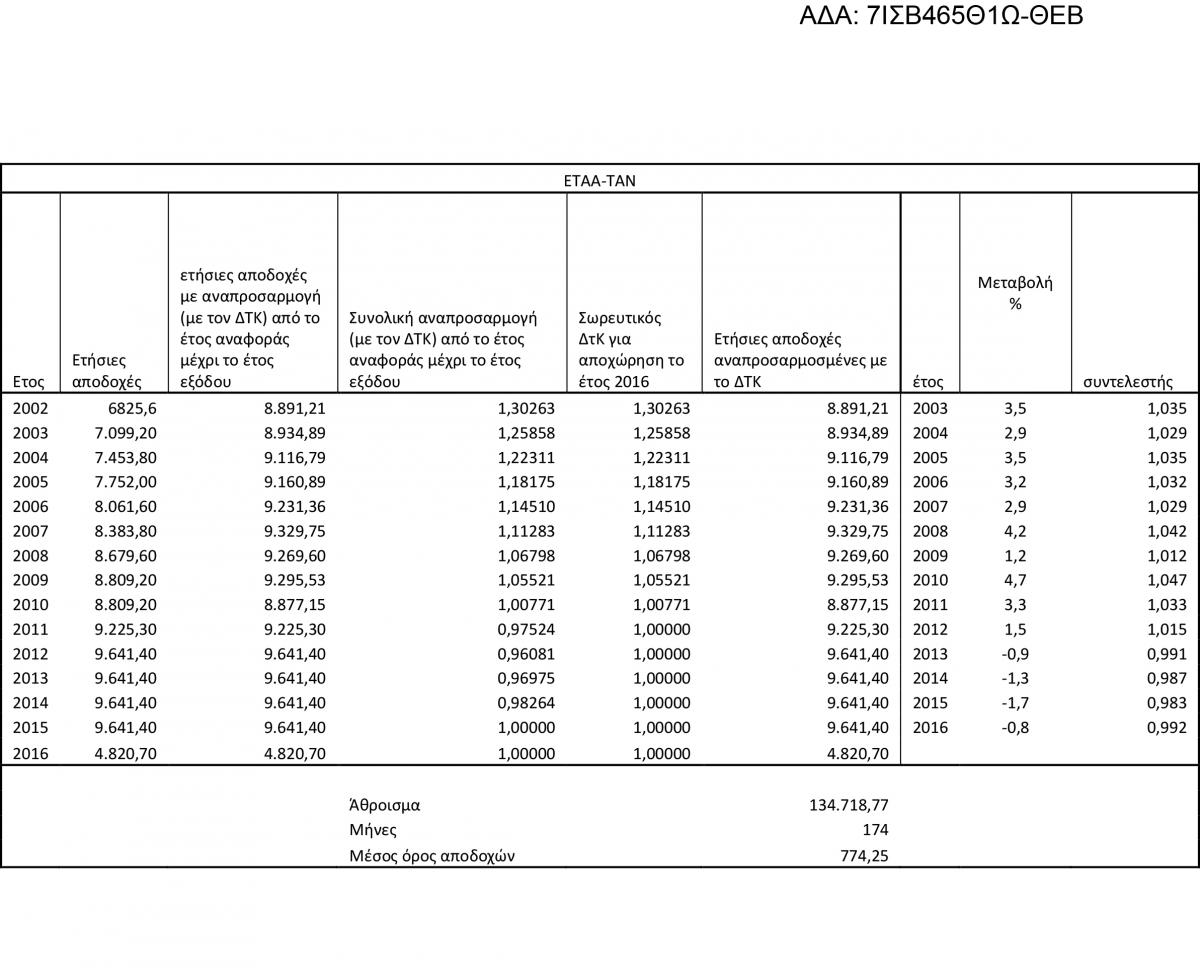 ΑΔΑ: 7ΙΣΒ465Θ1Ω-ΘΕΒ

ΕΤΑΑ-ΤΑΝ

| Ετος | Ετήσιες αποδοχές | ετήσιες αποδοχές με αναπροσαρμογή (με τον ΔΤΚ) από το έτος αναφοράς μέχρι το έτος εξόδου | Συνολική αναπροσαρμογή (με τον ΔΤΚ) από το έτος αναφοράς μέχρι το έτος εξόδου | Σωρευτικός ΔτΚ για αποχώρηση το έτος 2016 | Ετήσιες αποδοχές αναπροσαρμοσμένες με το ΔΤΚ | έτος | Μεταβολή % | συντελεστής |
|---|---|---|---|---|---|---|---|---|
| 2002 | 6825,6 | 8.891,21 | 1,30263 | 1,30263 | 8.891,21 | 2003 | 3,5 | 1,035 |
| 2003 | 7.099,20 | 8.934,89 | 1,25858 | 1,25858 | 8.934,89 | 2004 | 2,9 | 1,029 |
| 2004 | 7.453,80 | 9.116,79 | 1,22311 | 1,22311 | 9.116,79 | 2005 | 3,5 | 1,035 |
| 2005 | 7.752,00 | 9.160,89 | 1,18175 | 1,18175 | 9.160,89 | 2006 | 3,2 | 1,032 |
| 2006 | 8.061,60 | 9.231,36 | 1,14510 | 1,14510 | 9.231,36 | 2007 | 2,9 | 1,029 |
| 2007 | 8.383,80 | 9.329,75 | 1,11283 | 1,11283 | 9.329,75 | 2008 | 4,2 | 1,042 |
| 2008 | 8.679,60 | 9.269,60 | 1,06798 | 1,06798 | 9.269,60 | 2009 | 1,2 | 1,012 |
| 2009 | 8.809,20 | 9.295,53 | 1,05521 | 1,05521 | 9.295,53 | 2010 | 4,7 | 1,047 |
| 2010 | 8.809,20 | 8.877,15 | 1,00771 | 1,00771 | 8.877,15 | 2011 | 3,3 | 1,033 |
| 2011 | 9.225,30 | 9.225,30 | 0,97524 | 1,00000 | 9.225,30 | 2012 | 1,5 | 1,015 |
| 2012 | 9.641,40 | 9.641,40 | 0,96081 | 1,00000 | 9.641,40 | 2013 | -0,9 | 0,991 |
| 2013 | 9.641,40 | 9.641,40 | 0,96975 | 1,00000 | 9.641,40 | 2014 | -1,3 | 0,987 |
| 2014 | 9.641,40 | 9.641,40 | 0,98264 | 1,00000 | 9.641,40 | 2015 | -1,7 | 0,983 |
| 2015 | 9.641,40 | 9.641,40 | 1,00000 | 1,00000 | 9.641,40 | 2016 | -0,8 | 0,992 |
| 2016 | 4.820,70 | 4.820,70 | 1,00000 | 1,00000 | 4.820,70 | | | |
| | | | Άθροισμα | | 134.718,77 | | | |
| | | | Μήνες | | 174 | | | |
| | | | Μέσος όρος αποδοχών | | 774,25 | | | |